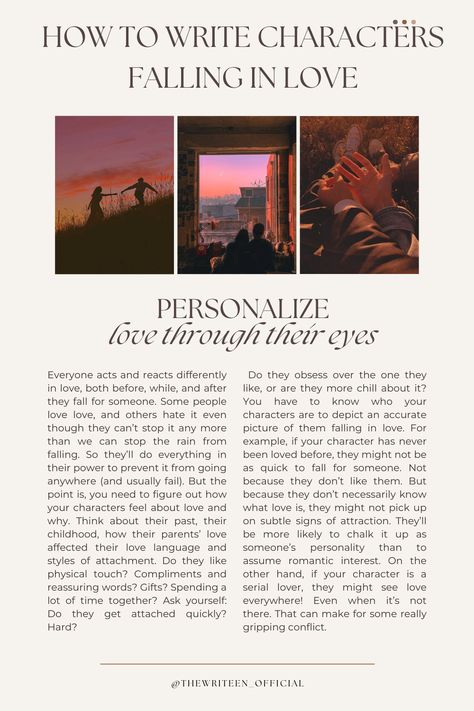 HOW TO WRITE CHARACTERS FALLING IN LOVE

PERSONALIZE
love through their eyes

Everyone acts and reacts differently in love, both before, while, and after they fall for someone. Some people love love, and others hate it even though they can't stop it any more than we can stop the rain from falling. So they'll do everything in their power to prevent it from going anywhere (and usually fail). But the point is, you need to figure out how your characters feel about love and why. Think about their past, their childhood, how their parents' love affected their love language and styles of attachment. Do they like physical touch? Compliments and reassuring words? Gifts? Spending a lot of time together? Ask yourself: Do they get attached quickly? Hard?

Do they obsess over the one they like, or are they more chill about it? You have to know who your characters are to depict an accurate picture of them falling in love. For example, if your character has never been loved before, they might not be as quick to fall for someone. Not because they don't like them. But because they don't necessarily know what love is, they might not pick up on subtle signs of attraction. They'll be more likely to chalk it up as someone's personality than to assume romantic interest. On the other hand, if your character is a serial lover, they might see love everywhere! Even when it's not there. That can make for some really gripping conflict.

@THEWRITEEN_OFFICIAL